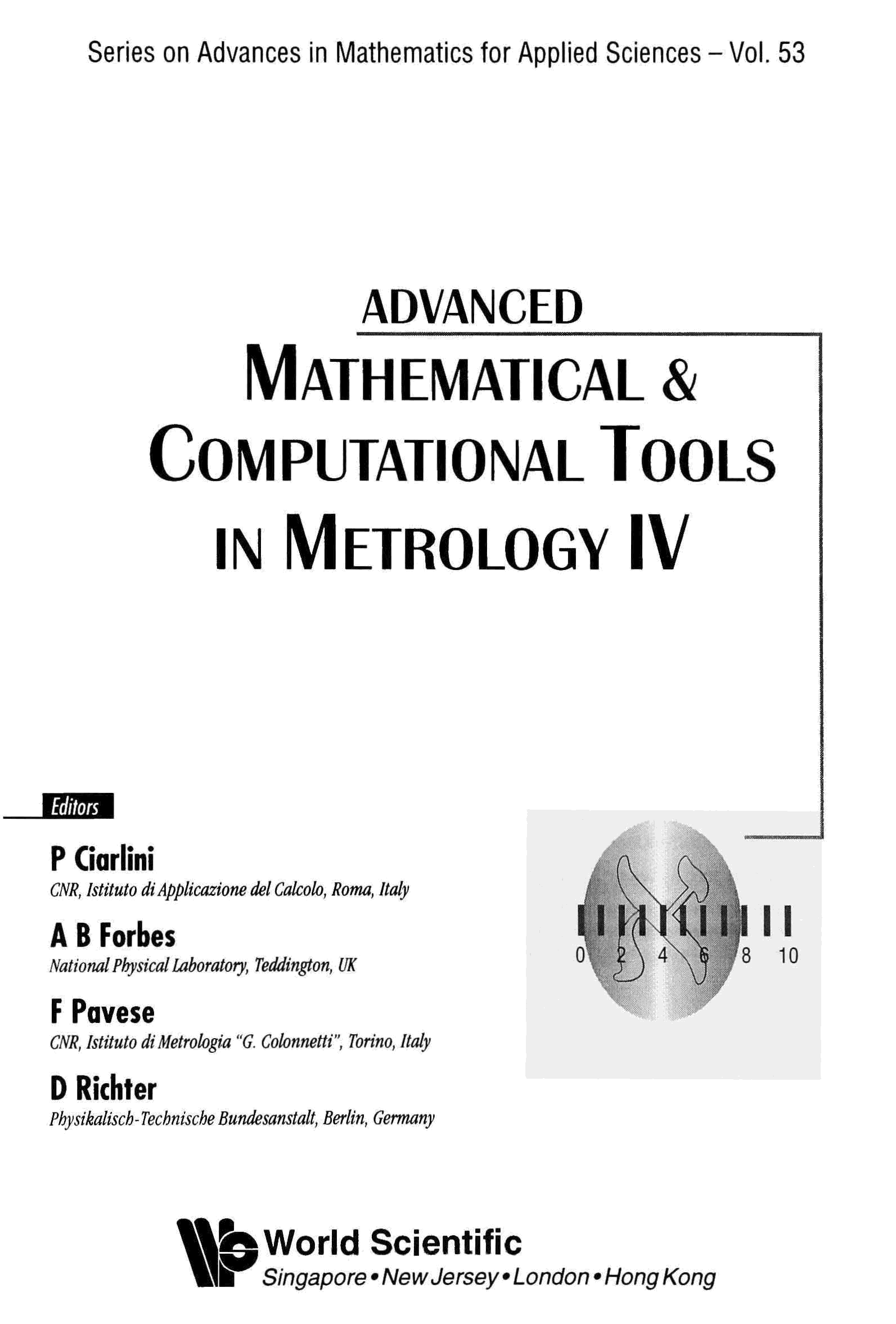 Series on Advances in Mathematics for Applied Sciences – Vol. 53

ADVANCED
MATHEMATICAL &
COMPUTATIONAL TOOLS
IN METROLOGY IV

Editors

P Ciarlini
CNR, Istituto di Applicazione del Calcolo, Roma, Italy

A B Forbes
National Physical Laboratory, Teddington, UK

F Pavese
CNR, Istituto di Metrologia "G. Colonnetti", Torino, Italy

D Richter
Physikalisch-Technische Bundesanstalt, Berlin, Germany

0 2 4 6 8 10

World Scientific
Singapore • New Jersey • London • Hong Kong